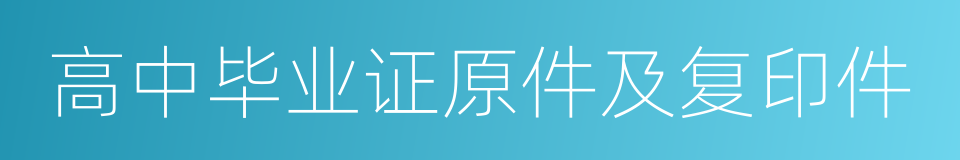 高中毕业证原件及复印件